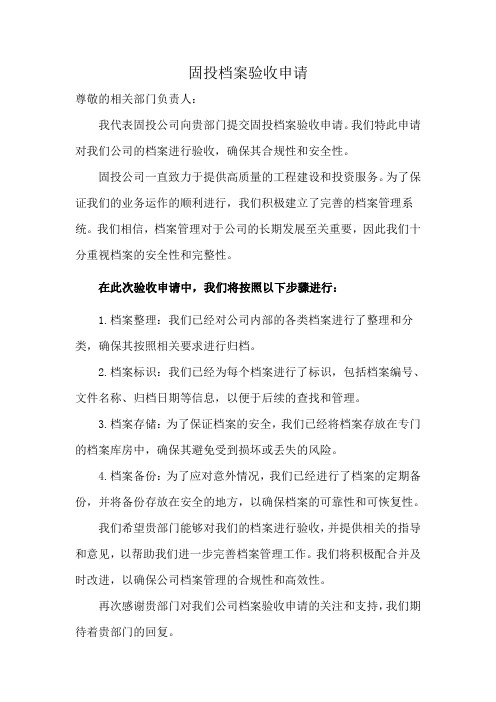 固投档案验收申请

尊敬的相关部门负责人：

我代表固投公司向贵部门提交固投档案验收申请。我们特此申请对我们公司的档案进行验收，确保其合规性和安全性。

固投公司一直致力于提供高质量的工程建设和投资服务。为了保证我们的业务运作的顺利进行，我们积极建立了完善的档案管理系统。我们相信，档案管理对于公司的长期发展至关重要，因此我们十分重视档案的安全性和完整性。

在此次验收申请中，我们将按照以下步骤进行：

1.档案整理：我们已经对公司内部的各类档案进行了整理和分类，确保其按照相关要求进行归档。

2.档案标识：我们已经为每个档案进行了标识，包括档案编号、文件名称、归档日期等信息，以便于后续的查找和管理。

3.档案存储：为了保证档案的安全，我们已经将档案存放在专门的档案库房中，确保其避免受到损坏或丢失的风险。

4.档案备份：为了应对意外情况，我们已经进行了档案的定期备份，并将备份存放在安全的地方，以确保档案的可靠性和可恢复性。

我们希望贵部门能够对我们的档案进行验收，并提供相关的指导和意见，以帮助我们进一步完善档案管理工作。我们将积极配合并及时改进，以确保公司档案管理的合规性和高效性。

再次感谢贵部门对我们公司档案验收申请的关注和支持，我们期待着贵部门的回复。